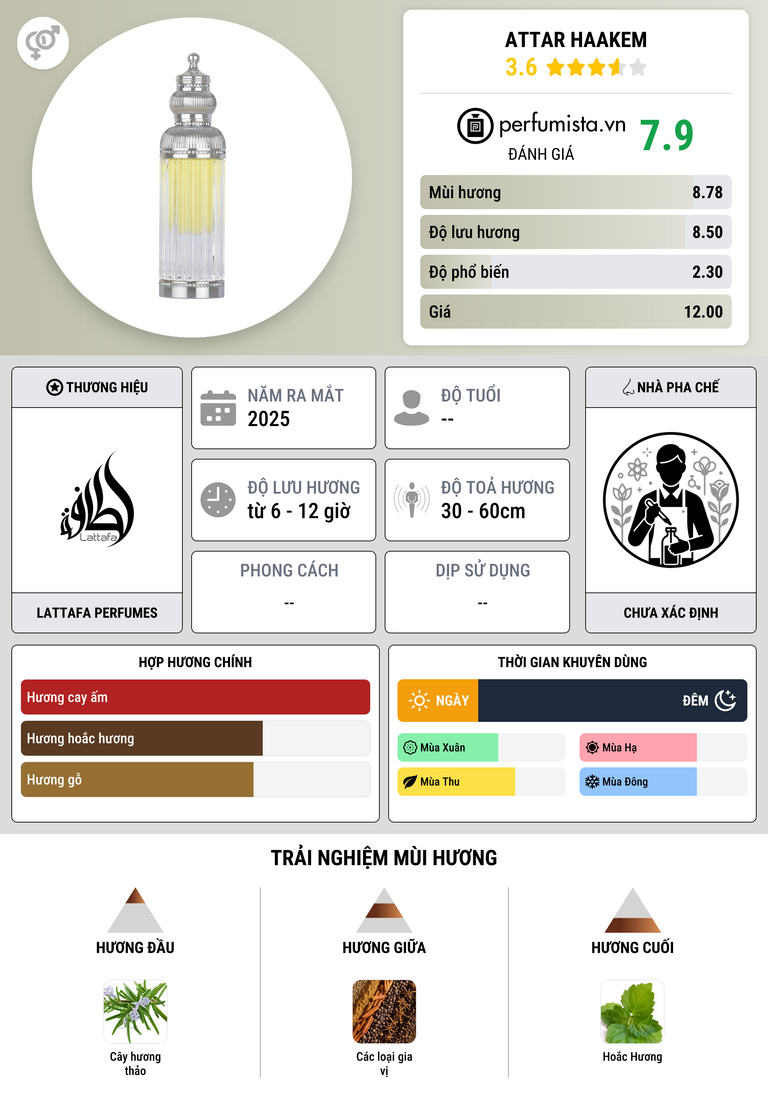 ATTAR HAAKEM
3.6

perfumista.vn
ĐÁNH GIÁ
7.9

Mùi hương 8.78
Độ lưu hương 8.50
Độ phổ biến 2.30
Giá 12.00

THƯƠNG HIỆU

Lattafa

LATTAFA PERFUMES

NĂM RA MẮT
2025

ĐỘ TUỔI
--

ĐỘ LƯU HƯƠNG
từ 6 - 12 giờ

ĐỘ TOẢ HƯƠNG
30 - 60cm

PHONG CÁCH
--

DỊP SỬ DỤNG
--

NHÀ PHA CHẾ

CHƯA XÁC ĐỊNH

HỢP HƯƠNG CHÍNH
Hương cay ấm
Hương hoắc hương
Hương gỗ

THỜI GIAN KHUYÊN DÙNG
NGÀY
ĐÊM
Mùa Xuân
Mùa Hạ
Mùa Thu
Mùa Đông

TRẢI NGHIỆM MÙI HƯƠNG

HƯƠNG ĐẦU
Cây hương thảo

HƯƠNG GIỮA
Các loại gia vị

HƯƠNG CUỐI
Hoắc Hương